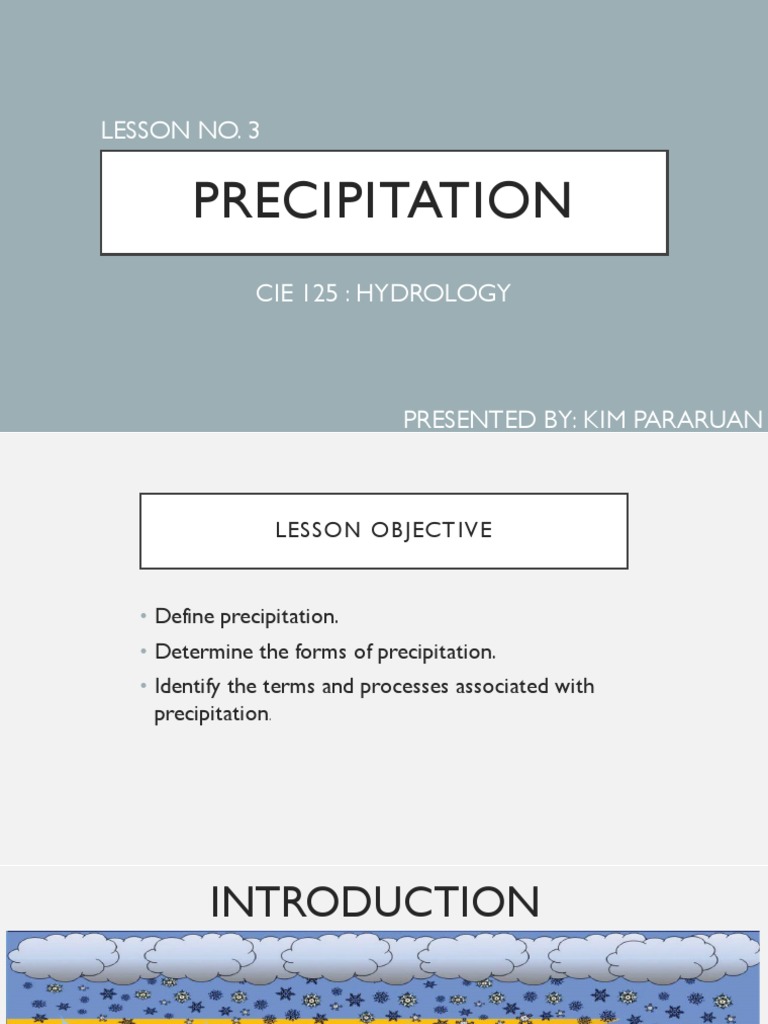 LESSON NO. 3

PRECIPITATION

CIE 125 : HYDROLOGY

PRESENTED BY: KIM PARARUAN

LESSON OBJECTIVE

• Define precipitation.
• Determine the forms of precipitation.
• Identify the terms and processes associated with precipitation.

INTRODUCTION